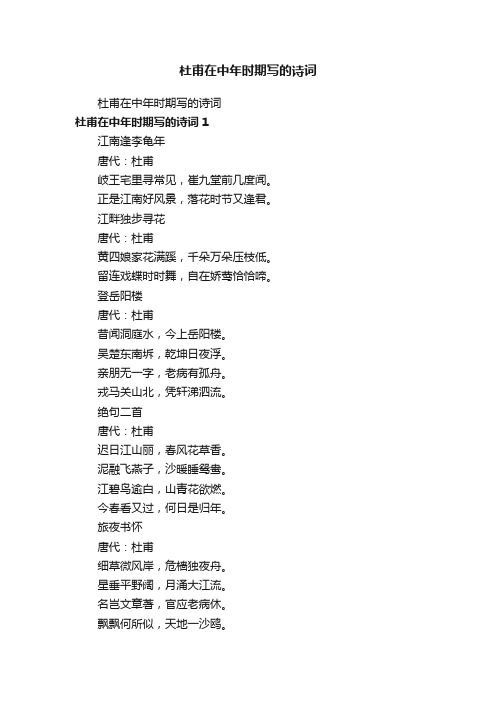 杜甫在中年时期写的诗词

杜甫在中年时期写的诗词

杜甫在中年时期写的诗词 1

江南逢李龟年

唐代：杜甫

岐王宅里寻常见，崔九堂前几度闻。

正是江南好风景，落花时节又逢君。

江畔独步寻花

唐代：杜甫

黄四娘家花满蹊，千朵万朵压枝低。

留连戏蝶时时舞，自在娇莺恰恰啼。

登岳阳楼

唐代：杜甫

昔闻洞庭水，今上岳阳楼。

吴楚东南坼，乾坤日夜浮。

亲朋无一字，老病有孤舟。

戎马关山北，凭轩涕泗流。

绝句二首

唐代：杜甫

迟日江山丽，春风花草香。

泥融飞燕子，沙暖睡鸳鸯。

江碧鸟逾白，山青花欲燃。

今春看又过，何日是归年。

旅夜书怀

唐代：杜甫

细草微风岸，危樯独夜舟。

星垂平野阔，月涌大江流。

名岂文章著，官应老病休。

飘飘何所似，天地一沙鸥。